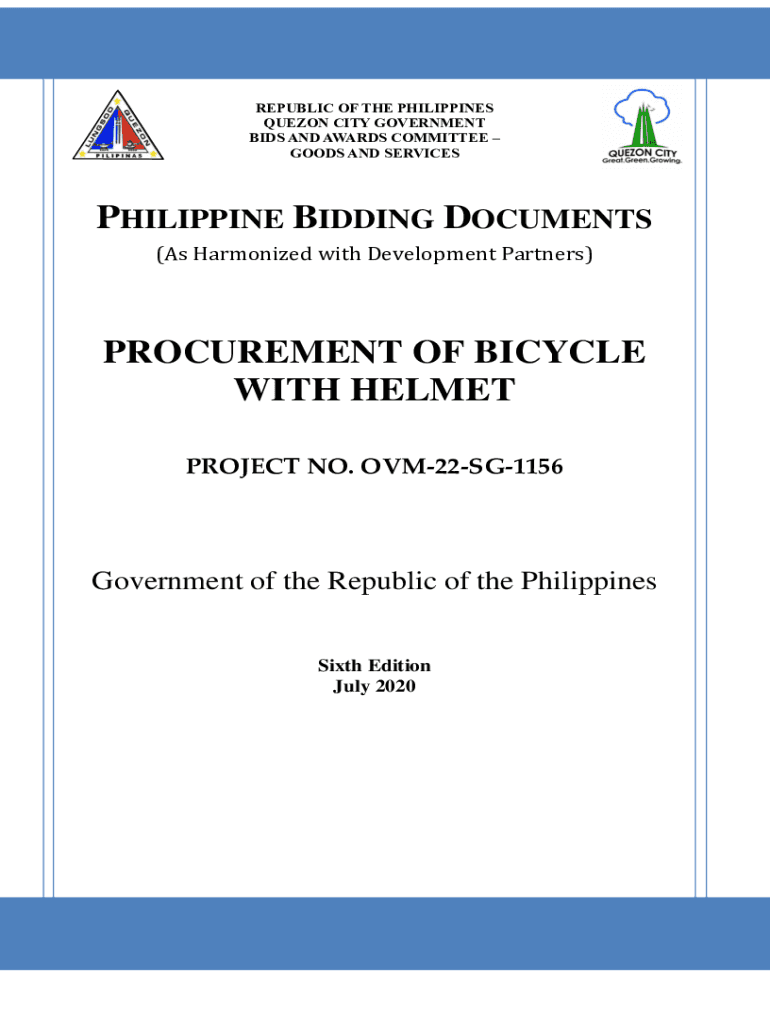 LUNGSOD QUEZON
PILIPINAS

REPUBLIC OF THE PHILIPPINES
QUEZON CITY GOVERNMENT
BIDS AND AWARDS COMMITTEE –
GOODS AND SERVICES

QUEZON CITY
Great.Green.Growing.

PHILIPPINE BIDDING DOCUMENTS

(As Harmonized with Development Partners)

PROCUREMENT OF BICYCLE WITH HELMET

PROJECT NO. OVM-22-SG-1156

Government of the Republic of the Philippines

Sixth Edition
July 2020